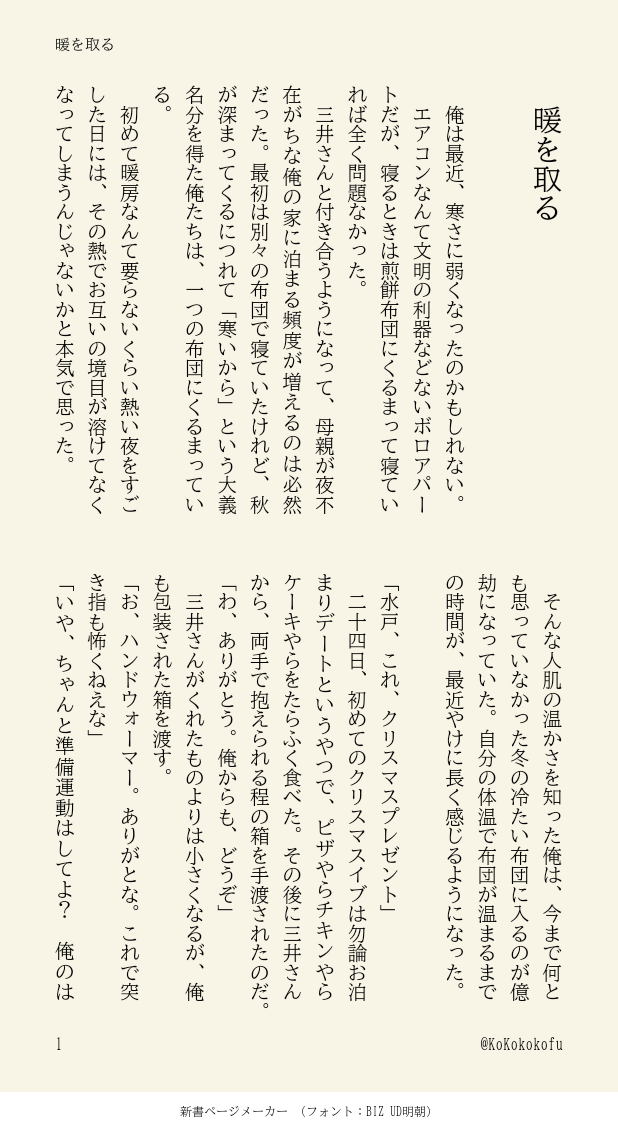 暖を取る

暖を取る

俺は最近、寒さに弱くなったのかもしれない。

エアコンなんて文明の利器などないボロアパートだが、寝るときは煎餅布団にくるまって寝ていれば全く問題なかった。

三井さんと付き合うようになって、母親が夜不在がちな俺の家に泊まる頻度が増えるのは必然だった。最初は別々の布団で寝ていたけれど、秋が深まってくるにつれて「寒いから」という大義名分を得た俺たちは、一つの布団にくるまっている。

初めて暖房なんて要らないくらい熱い夜をすごした日には、その熱でお互いの境目が溶けてなくなってしまうんじゃないかと本気で思った。

そんな人肌の温かさを知った俺は、今まで何とも思っていなかった冬の冷たい布団に入るのが億劫になっていた。自分の体温で布団が温まるまでの時間が、最近やけに長く感じるようになった。

「水戸、これ、クリスマスプレゼント」

二十四日、初めてのクリスマスイブは勿論お泊まりデートというやつで、ピザやらチキンやらケーキやらをたらふく食べた。その後に三井さんから、両手で抱えられる程の箱を手渡されたのだ。

「わ、ありがとう。俺からも、どうぞ」

三井さんがくれたものよりは小さくなるが、俺も包装された箱を渡す。

「お、ハンドウォーマー。ありがとな。これで突き指も怖くねえな」

「いや、ちゃんと準備運動はしてよ？　俺のは

1

@KoKokokofu

新書ページメーカー　（フォント：BIZ UD明朝）